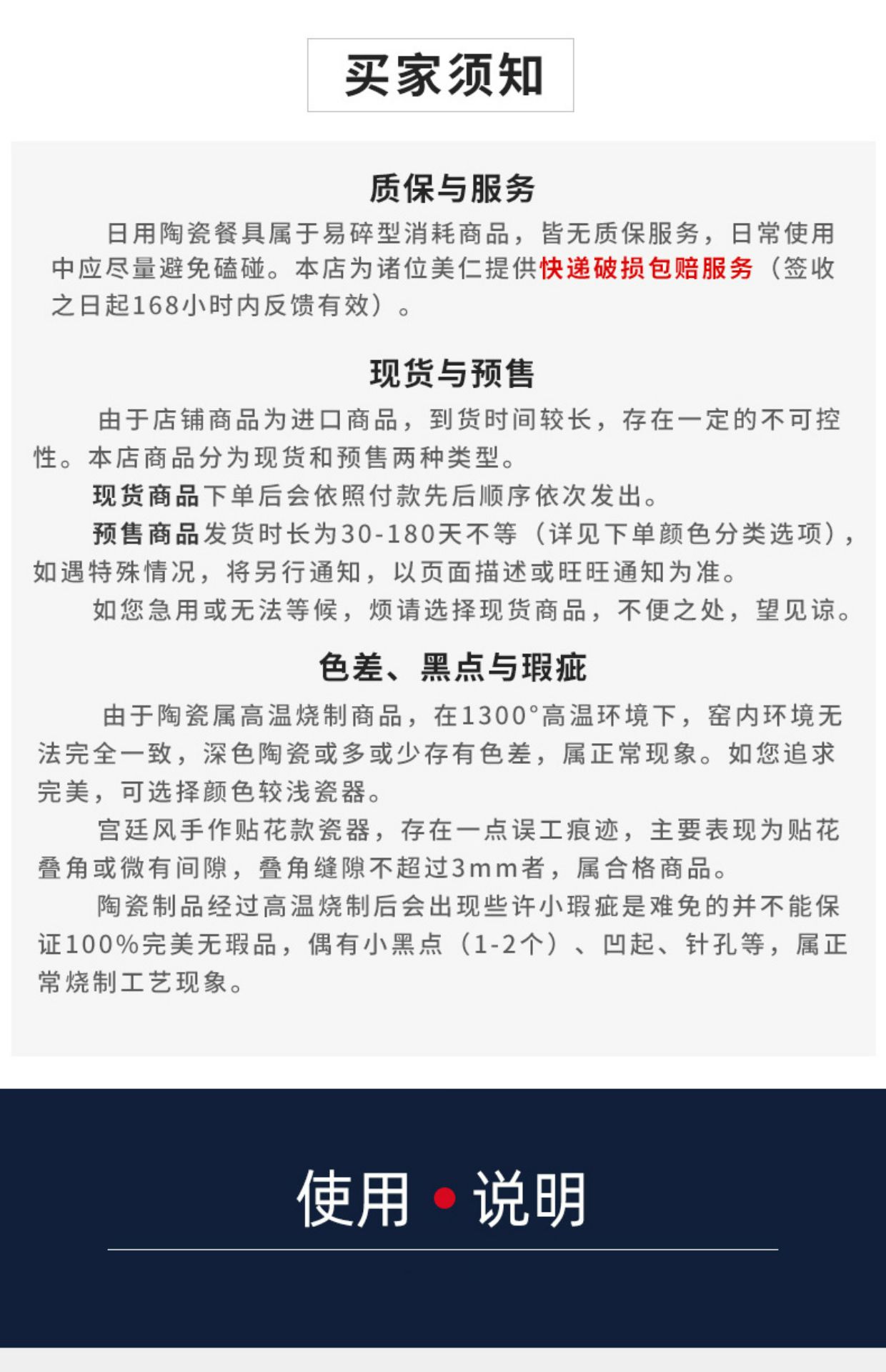 买家须知

质保与服务

日用陶瓷餐具属于易碎型消耗商品，皆无质保服务，日常使用中应尽量避免磕碰。本店为诸位美仁提供快递破损包赔服务（签收之日起168小时内反馈有效）。

现货与预售

由于店铺商品为进口商品，到货时间较长，存在一定的不可控性。本店商品分为现货和预售两种类型。

现货商品下单后会依照付款先后顺序依次发出。

预售商品发货时长为30-180天不等（详见下单颜色分类选项），如遇特殊情况，将另行通知，以页面描述或旺旺通知为准。

如您急用或无法等候，烦请选择现货商品，不便之处，望见谅。

色差、黑点与瑕疵

由于陶瓷属高温烧制商品，在1300°高温环境下，窑内环境无法完全一致，深色陶瓷或多或少存有色差，属正常现象。如您追求完美，可选择颜色较浅瓷器。

宫廷风手作贴花款瓷器，存在一点误工痕迹，主要表现为贴花叠角或微有间隙，叠角缝隙不超过3mm者，属合格商品。

陶瓷制品经过高温烧制后会出现些许小瑕疵是难免的并不能保证100%完美无瑕品，偶有小黑点（1-2个）、凹起、针孔等，属正常烧制工艺现象。

使用 • 说明